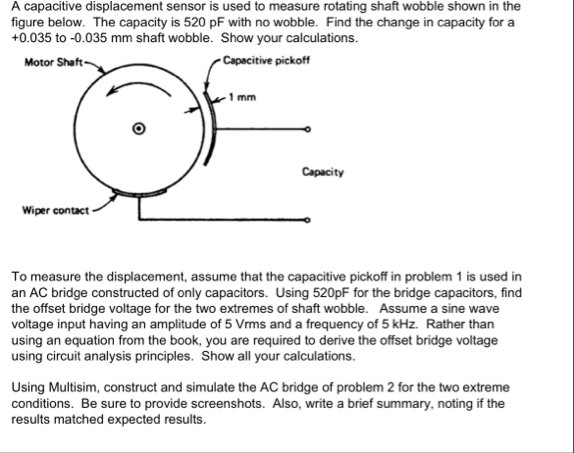 A capacitive displacement sensor is used to measure rotating shaft wobble shown in the figure below. The capacity is 520 pF with no wobble. Find the change in capacity for a +0.035 to -0.035 mm shaft wobble. Show your calculations.

Motor Shaft

Capacitive pickoff

1 mm

Capacity

Wiper contact

To measure the displacement, assume that the capacitive pickoff in problem 1 is used in an AC bridge constructed of only capacitors. Using 520pF for the bridge capacitors, find the offset bridge voltage for the two extremes of shaft wobble. Assume a sine wave voltage input having an amplitude of 5 Vrms and a frequency of 5 kHz. Rather than using an equation from the book, you are required to derive the offset bridge voltage using circuit analysis principles. Show all your calculations.

Using Multisim, construct and simulate the AC bridge of problem 2 for the two extreme conditions. Be sure to provide screenshots. Also, write a brief summary, noting if the results matched expected results.